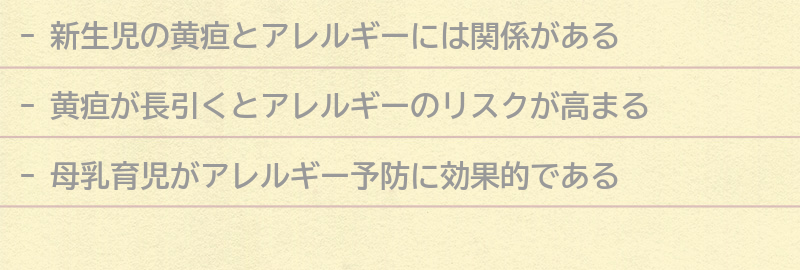 - 新生児の黄疸とアレルギーには関係がある

- 黄疸が長引くとアレルギーのリスクが高まる

- 母乳育児がアレルギー予防に効果的である